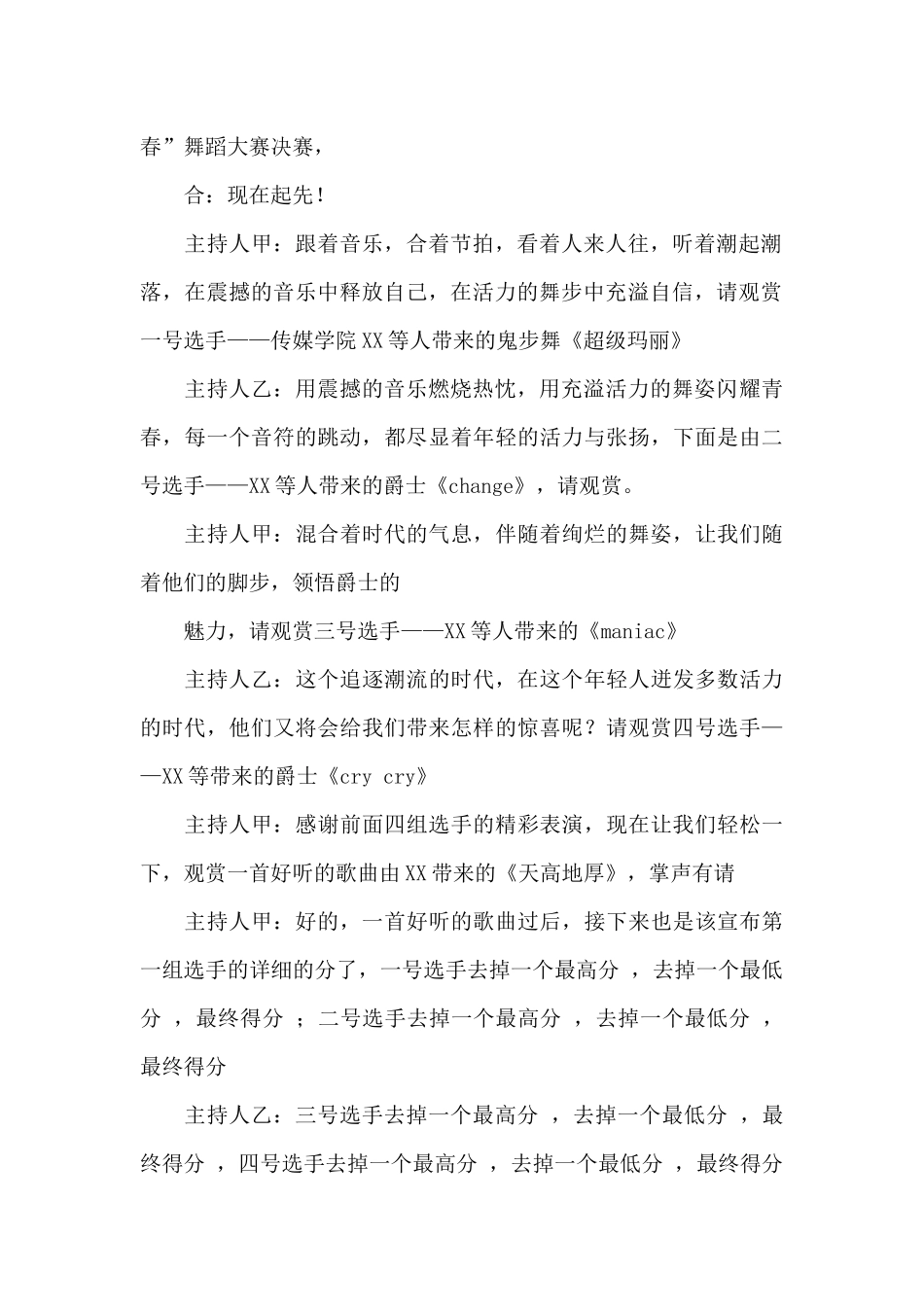 春”舞蹈大赛决赛，

合：现在起先！

主持人甲：跟着音乐，合着节拍，看着人来人往，听着潮起潮落，在震撼的音乐中释放自己，在活力的舞步中充溢自信，请观赏一号选手——传媒学院XX等人带来的鬼步舞《超级玛丽》

主持人乙：用震撼的音乐燃烧热忱，用充溢活力的舞姿闪耀青春，每一个音符的跳动，都尽显着年轻的活力与张扬，下面是由二号选手——XX等人带来的爵士《change》，请观赏。

主持人甲：混合着时代的气息，伴随着绚烂的舞姿，让我们随着他们的脚步，领悟爵士的

魅力，请观赏三号选手——XX等人带来的《maniac》

主持人乙：这个追逐潮流的时代，在这个年轻人迸发多数活力的时代，他们又将会给我们带来怎样的惊喜呢？请观赏四号选手——XX等带来的爵士《cry cry》

主持人甲：感谢前面四组选手的精彩表演，现在让我们轻松一下，观赏一首好听的歌曲由XX带来的《天高地厚》，掌声有请

主持人甲：好的，一首好听的歌曲过后，接下来也是该宣布第一组选手的详细的分了，一号选手去掉一个最高分 ，去掉一个最低分 ，最终得分 ；二号选手去掉一个最高分 ，去掉一个最低分 ，最终得分

主持人乙：三号选手去掉一个最高分 ，去掉一个最低分 ，最终得分 ，四号选手去掉一个最高分 ，去掉一个最低分 ，最终得分